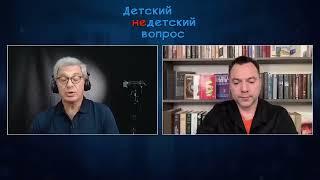 Детский
недетский
вопрос